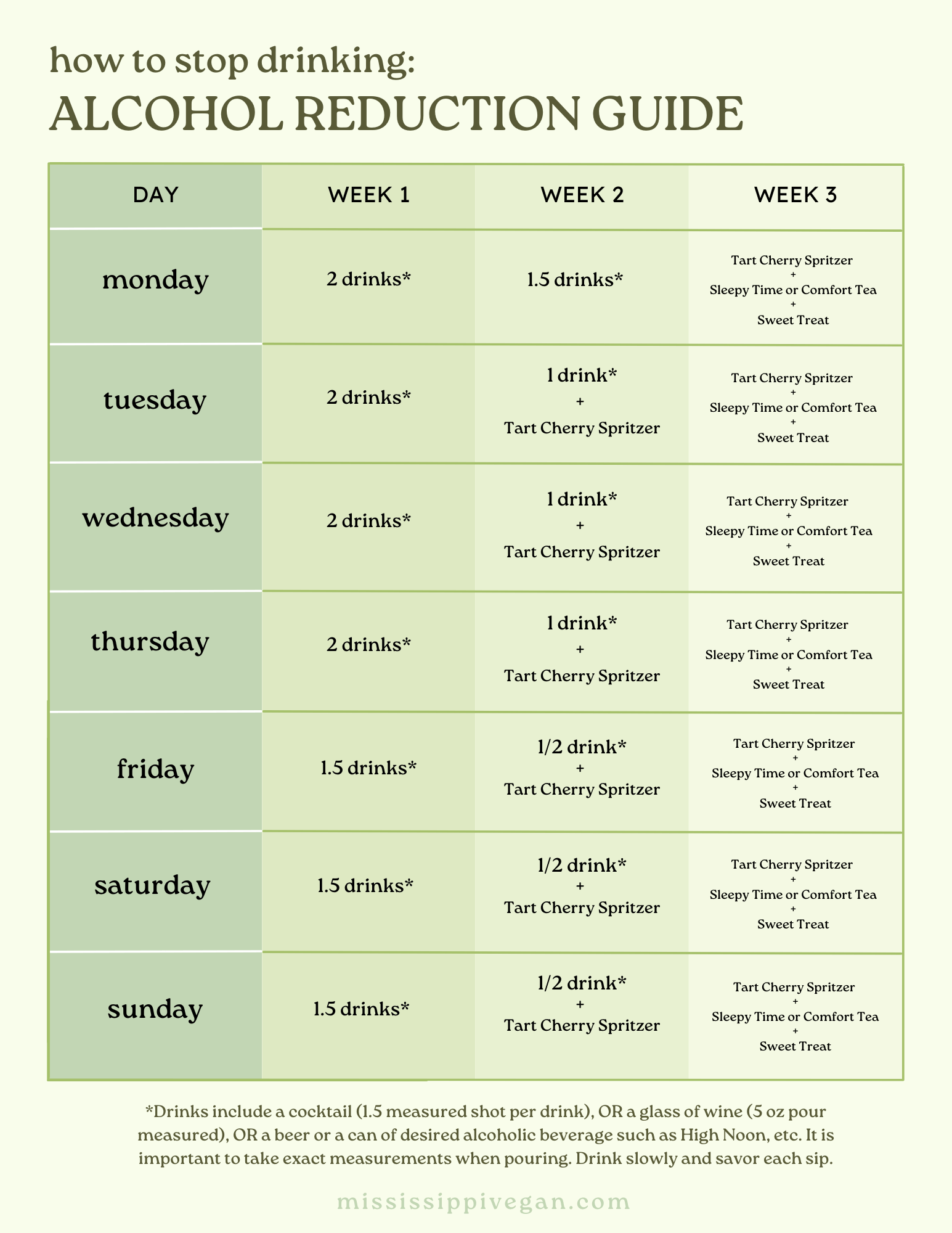 how to stop drinking:
ALCOHOL REDUCTION GUIDE

| DAY | WEEK 1 | WEEK 2 | WEEK 3 |
|---|---|---|---|
| monday | 2 drinks* | 1.5 drinks* | Tart Cherry Spritzer + Sleepy Time or Comfort Tea + Sweet Treat |
| tuesday | 2 drinks* | 1 drink* + Tart Cherry Spritzer | Tart Cherry Spritzer + Sleepy Time or Comfort Tea + Sweet Treat |
| wednesday | 2 drinks* | 1 drink* + Tart Cherry Spritzer | Tart Cherry Spritzer + Sleepy Time or Comfort Tea + Sweet Treat |
| thursday | 2 drinks* | 1 drink* + Tart Cherry Spritzer | Tart Cherry Spritzer + Sleepy Time or Comfort Tea + Sweet Treat |
| friday | 1.5 drinks* | 1/2 drink* + Tart Cherry Spritzer | Tart Cherry Spritzer + Sleepy Time or Comfort Tea + Sweet Treat |
| saturday | 1.5 drinks* | 1/2 drink* + Tart Cherry Spritzer | Tart Cherry Spritzer + Sleepy Time or Comfort Tea + Sweet Treat |
| sunday | 1.5 drinks* | 1/2 drink* + Tart Cherry Spritzer | Tart Cherry Spritzer + Sleepy Time or Comfort Tea + Sweet Treat |

*Drinks include a cocktail (1.5 measured shot per drink), OR a glass of wine (5 oz pour measured), OR a beer or a can of desired alcoholic beverage such as High Noon, etc. It is important to take exact measurements when pouring. Drink slowly and savor each sip.

mississippivegan.com